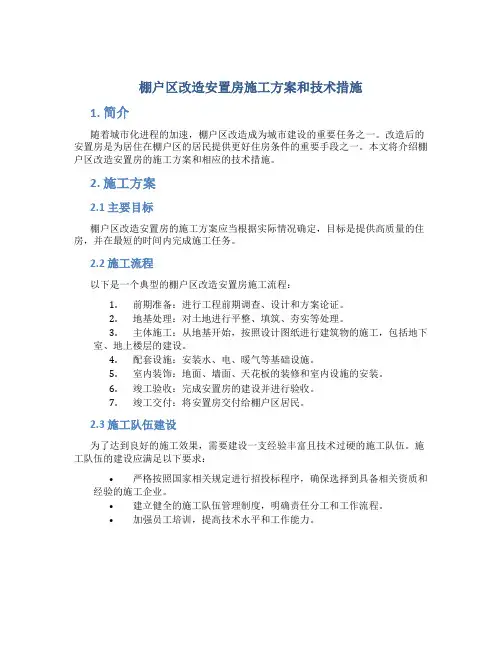 棚户区改造安置房施工方案和技术措施

1. 简介

随着城市化进程的加速，棚户区改造成为城市建设的重要任务之一。改造后的安置房是为居住在棚户区的居民提供更好住房条件的重要手段之一。本文将介绍棚户区改造安置房的施工方案和相应的技术措施。

2. 施工方案

2.1 主要目标

棚户区改造安置房的施工方案应当根据实际情况确定，目标是提供高质量的住房，并在最短的时间内完成施工任务。

2.2 施工流程

以下是一个典型的棚户区改造安置房施工流程：

1. 前期准备：进行工程前期调查、设计和方案论证。
2. 地基处理：对土地进行平整、填筑、夯实等处理。
3. 主体施工：从地基开始，按照设计图纸进行建筑物的施工，包括地下室、地上楼层的建设。
4. 配套设施：安装水、电、暖气等基础设施。
5. 室内装饰：地面、墙面、天花板的装修和室内设施的安装。
6. 竣工验收：完成安置房的建设并进行验收。
7. 竣工交付：将安置房交付给棚户区居民。

2.3 施工队伍建设

为了达到良好的施工效果，需要建设一支经验丰富且技术过硬的施工队伍。施工队伍的建设应满足以下要求：

• 严格按照国家相关规定进行招投标程序，确保选择到具备相关资质和经验的施工企业。
• 建立健全的施工队伍管理制度，明确责任分工和工作流程。
• 加强员工培训，提高技术水平和工作能力。